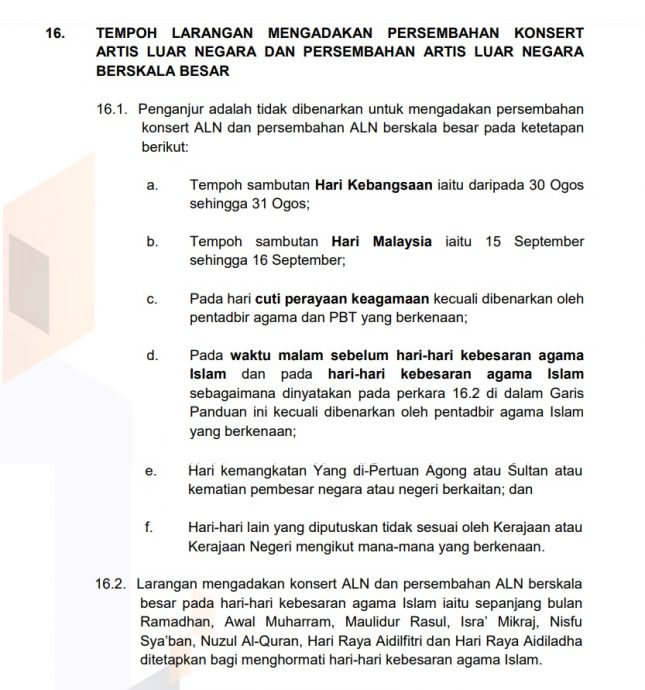 16. TEMPOH LARANGAN MENGADAKAN PERSEMBAHAN KONSERT ARTIS LUAR NEGARA DAN PERSEMBAHAN ARTIS LUAR NEGARA BERSKALA BESAR

16.1. Penganjur adalah tidak dibenarkan untuk mengadakan persembahan konsert ALN dan persembahan ALN berskala besar pada ketetapan berikut:

a. Tempoh sambutan Hari Kebangsaan iaitu daripada 30 Ogos sehingga 31 Ogos;

b. Tempoh sambutan Hari Malaysia iaitu 15 September sehingga 16 September;

c. Pada hari cuti perayaan keagamaan kecuali dibenarkan oleh pentadbir agama dan PBT yang berkenaan;

d. Pada waktu malam sebelum hari-hari kebesaran agama Islam dan pada hari-hari kebesaran agama Islam sebagaimana dinyatakan pada perkara 16.2 di dalam Garis Panduan ini kecuali dibenarkan oleh pentadbir agama Islam yang berkenaan;

e. Hari kemangkatan Yang di-Pertuan Agong atau Sultan atau kematian pembesar negara atau negeri berkaitan; dan

f. Hari-hari lain yang diputuskan tidak sesuai oleh Kerajaan atau Kerajaan Negeri mengikut mana-mana yang berkenaan.

16.2. Larangan mengadakan konsert ALN dan persembahan ALN berskala besar pada hari-hari kebesaran agama Islam iaitu sepanjang bulan Ramadhan, Awal Muharram, Maulidur Rasul, Isra' Mikraj, Nisfu Sya'ban, Nuzul Al-Quran, Hari Raya Aidilfitri dan Hari Raya Aidiladha ditetapkan bagi menghormati hari-hari kebesaran agama Islam.